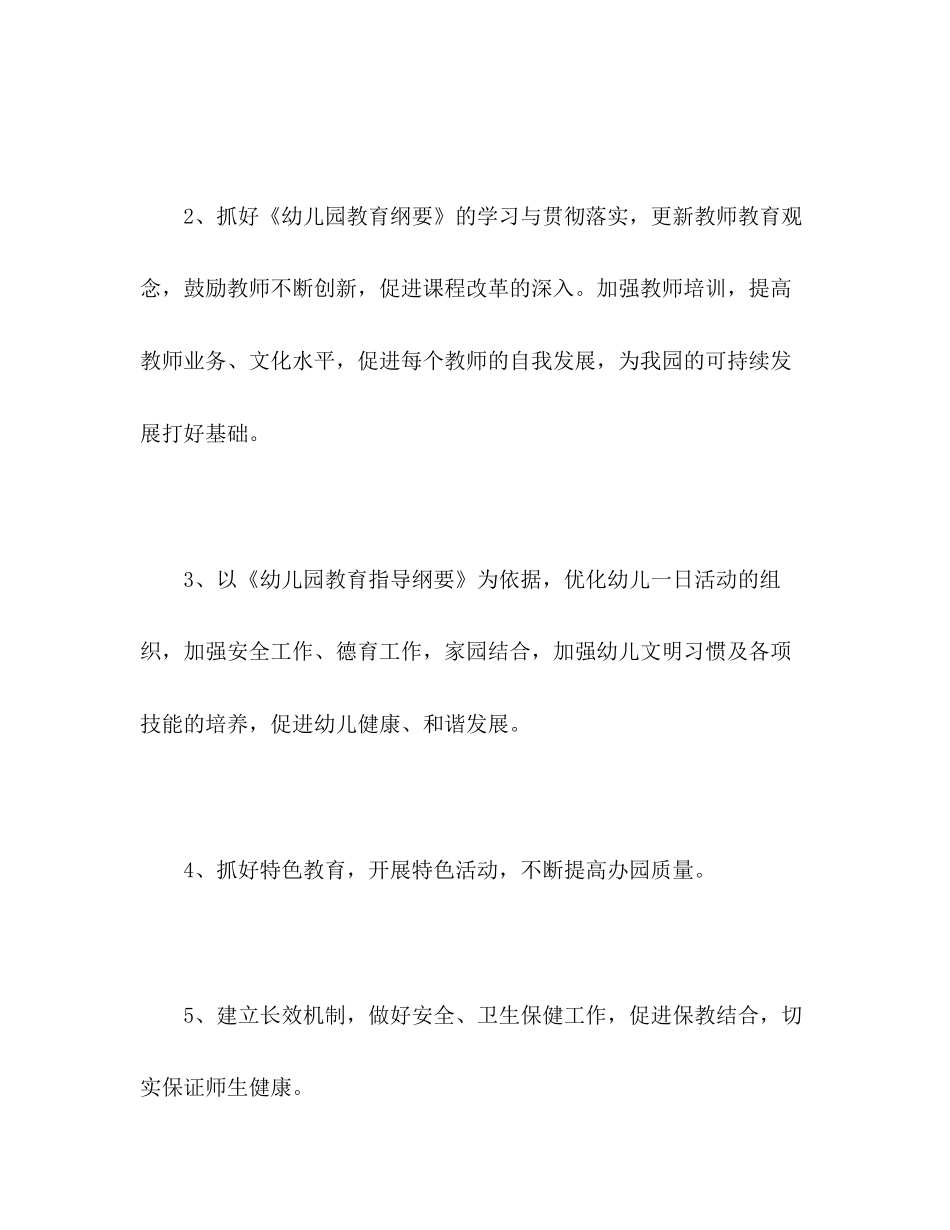 2、抓好《幼儿园教育纲要》的学习与贯彻落实，更新教师教育观念，鼓励教师不断创新，促进课程改革的深入。加强教师培训，提高教师业务、文化水平，促进每个教师的自我发展，为我园的可持续发展打好基础。

3、以《幼儿园教育指导纲要》为依据，优化幼儿一日活动的组织，加强安全工作、德育工作，家园结合，加强幼儿文明习惯及各项技能的培养，促进幼儿健康、和谐发展。

4、抓好特色教育，开展特色活动，不断提高办园质量。

5、建立长效机制，做好安全、卫生保健工作，促进保教结合，切实保证师生健康。